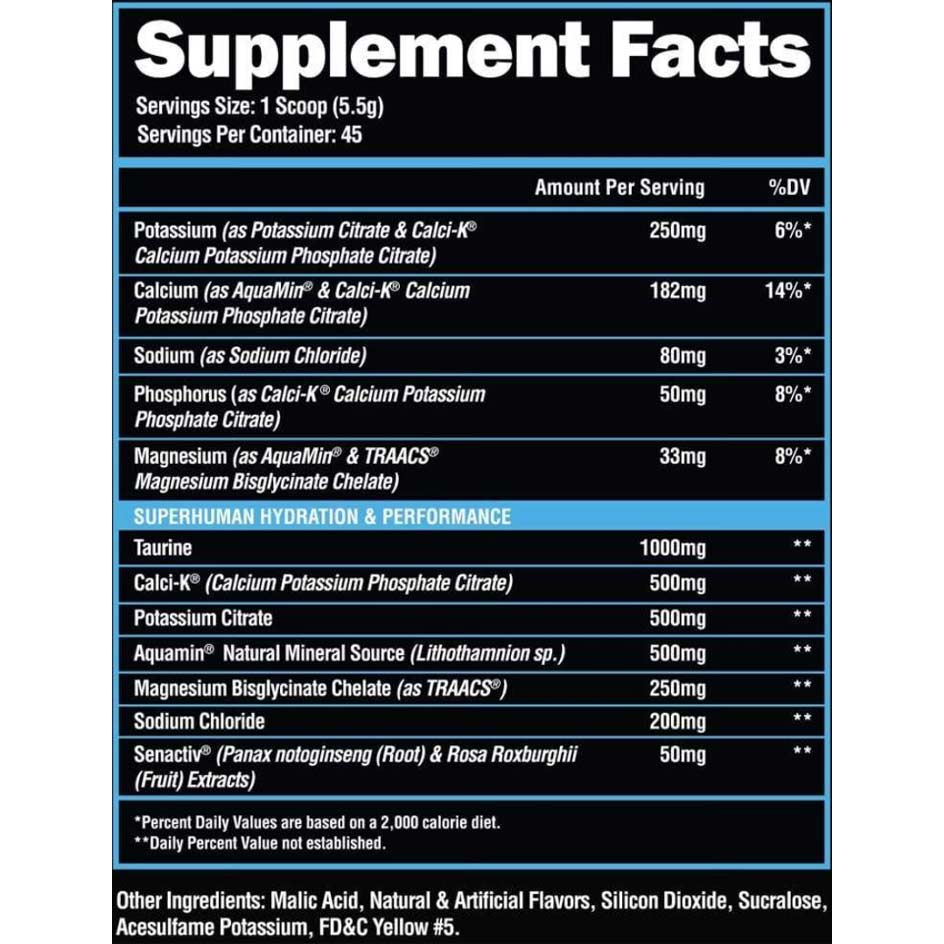 Supplement Facts

Servings Size: 1 Scoop (5.5g)
Servings Per Container: 45

| | Amount Per Serving | %DV |
|---|---|---|
| Potassium (as Potassium Citrate & Calci-K® Calcium Potassium Phosphate Citrate) | 250mg | 6%* |
| Calcium (as AquaMin® & Calci-K® Calcium Potassium Phosphate Citrate) | 182mg | 14%* |
| Sodium (as Sodium Chloride) | 80mg | 3%* |
| Phosphorus (as Calci-K® Calcium Potassium Phosphate Citrate) | 50mg | 8%* |
| Magnesium (as AquaMin® & TRAACS® Magnesium Bisglycinate Chelate) | 33mg | 8%* |
| SUPERHUMAN HYDRATION & PERFORMANCE | | |
| Taurine | 1000mg | ** |
| Calci-K® (Calcium Potassium Phosphate Citrate) | 500mg | ** |
| Potassium Citrate | 500mg | ** |
| Aquamin® Natural Mineral Source (Lithothamnion sp.) | 500mg | ** |
| Magnesium Bisglycinate Chelate (as TRAACS®) | 250mg | ** |
| Sodium Chloride | 200mg | ** |
| Senactiv® (Panax notoginseng (Root) & Rosa Roxburghii (Fruit) Extracts) | 50mg | ** |

*Percent Daily Values are based on a 2,000 calorie diet.
**Daily Percent Value not established.

Other Ingredients: Malic Acid, Natural & Artificial Flavors, Silicon Dioxide, Sucralose, Acesulfame Potassium, FD&C Yellow #5.